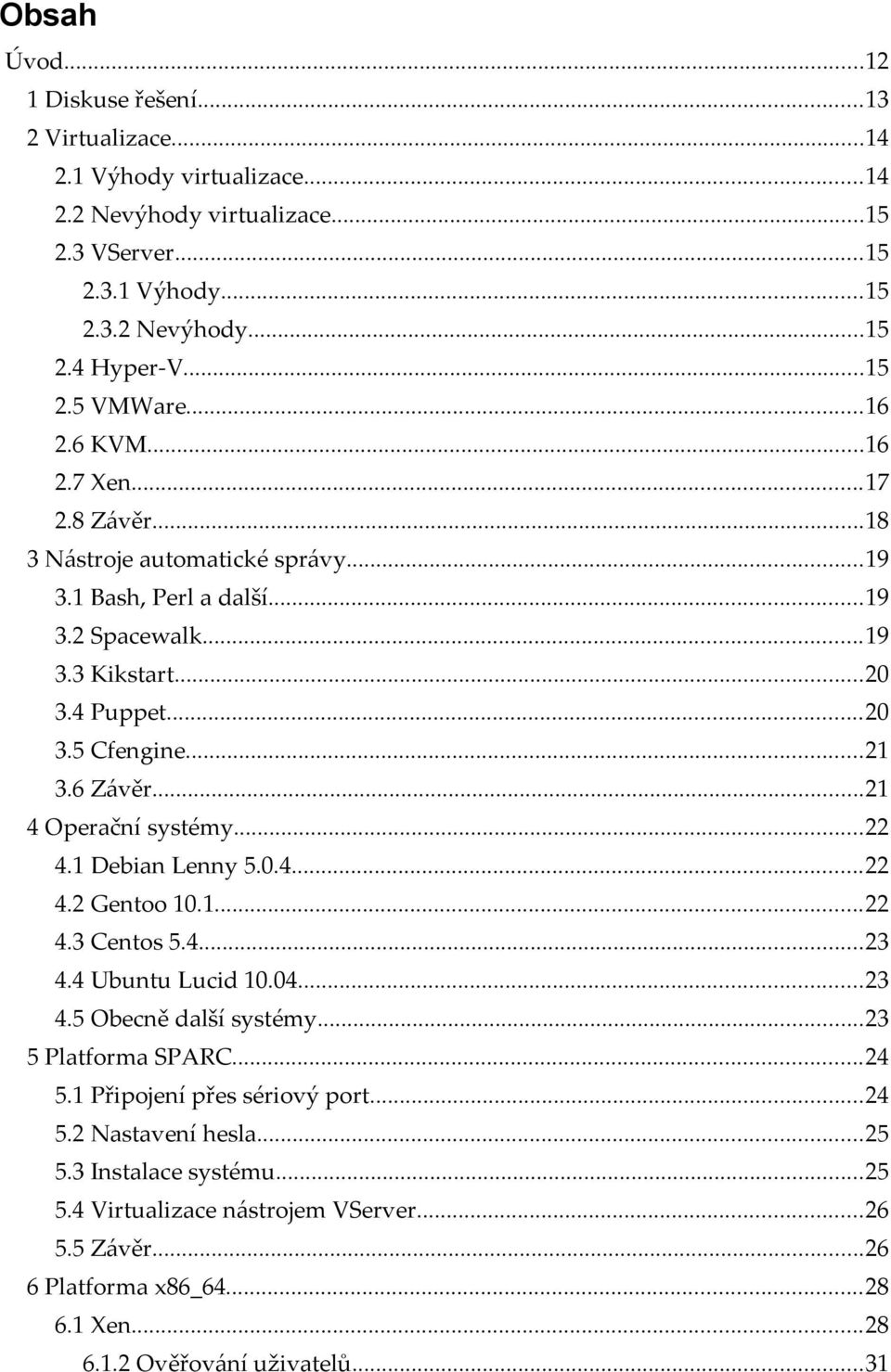 Obsah

Úvod...12
1 Diskuse řešení...13
2 Virtualizace...14
2.1 Výhody virtualizace...14
2.2 Nevýhody virtualizace...15
2.3 VServer...15
2.3.1 Výhody...15
2.3.2 Nevýhody...15
2.4 Hyper-V...15
2.5 VMWare...16
2.6 KVM...16
2.7 Xen...17
2.8 Závěr...18
3 Nástroje automatické správy...19
3.1 Bash, Perl a další...19
3.2 Spacewalk...19
3.3 Kikstart...20
3.4 Puppet...20
3.5 Cfengine...21
3.6 Závěr...21
4 Operační systémy...22
4.1 Debian Lenny 5.0.4...22
4.2 Gentoo 10.1...22
4.3 Centos 5.4...23
4.4 Ubuntu Lucid 10.04...23
4.5 Obecně další systémy...23
5 Platforma SPARC...24
5.1 Připojení přes sériový port...24
5.2 Nastavení hesla...25
5.3 Instalace systému...25
5.4 Virtualizace nástrojem VServer...26
5.5 Závěr...26
6 Platforma x86_64...28
6.1 Xen...28
6.1.2 Ověřování uživatelů...31